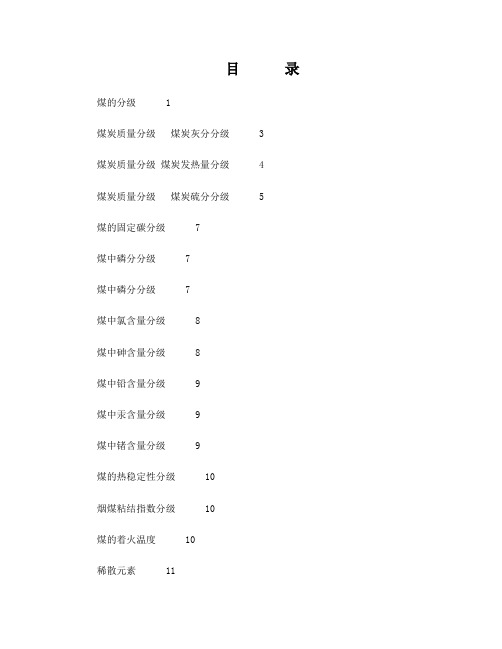 目　录

煤的分级　1

煤炭质量分级　煤炭灰分分级　3

煤炭质量分级 煤炭发热量分级　4

煤炭质量分级　煤炭硫分分级　5

煤的固定碳分级　7

煤中磷分分级　7

煤中磷分分级　7

煤中氯含量分级　8

煤中砷含量分级　8

煤中铅含量分级　9

煤中汞含量分级　9

煤中锗含量分级　9

煤的热稳定性分级　10

烟煤粘结指数分级　10

煤的着火温度　10

稀散元素　11